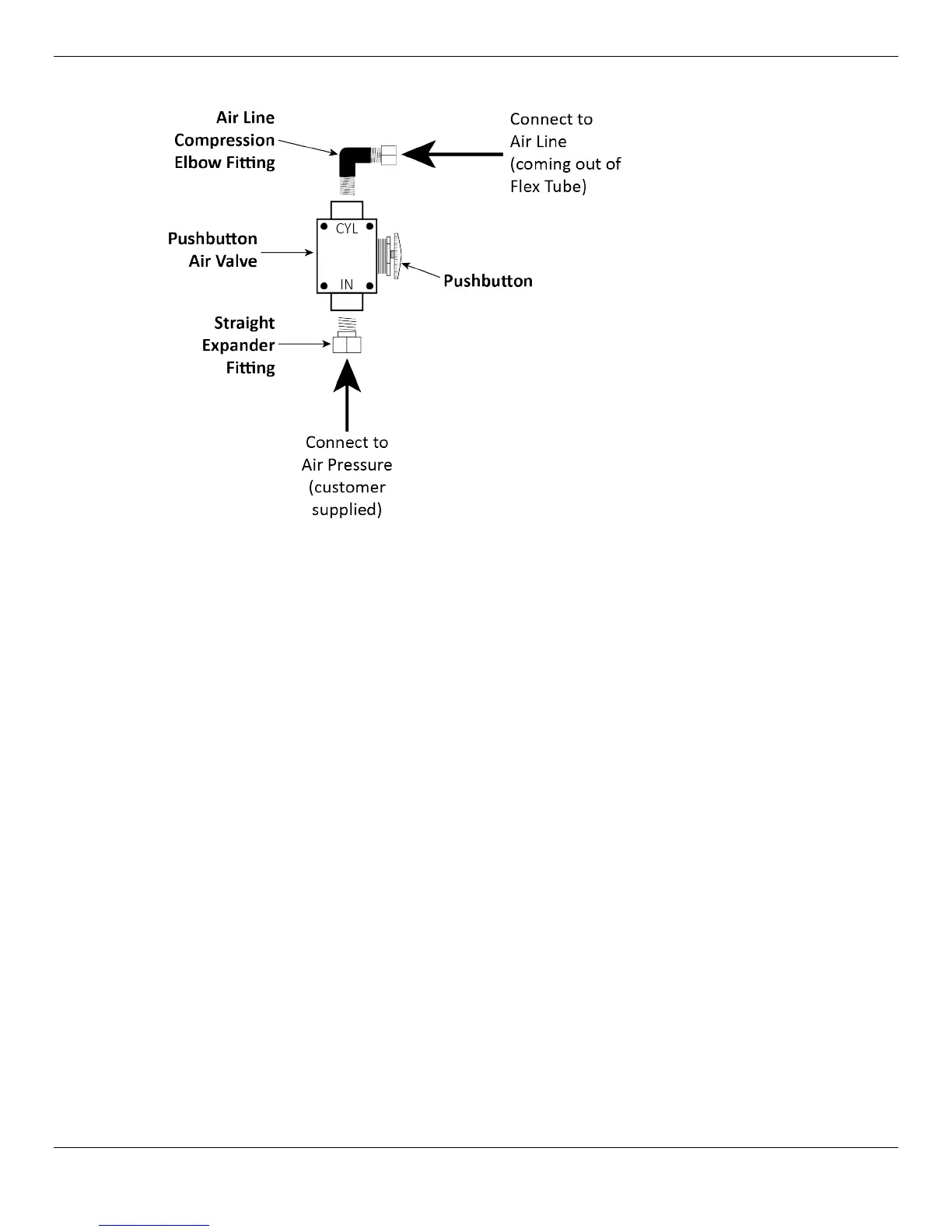 Air Line Compression Elbow Fitting

Connect to Air Line (coming out of Flex Tube)

Pushbutton Air Valve

CYL

IN

Pushbutton

Straight Expander Fitting

Connect to Air Pressure (customer supplied)